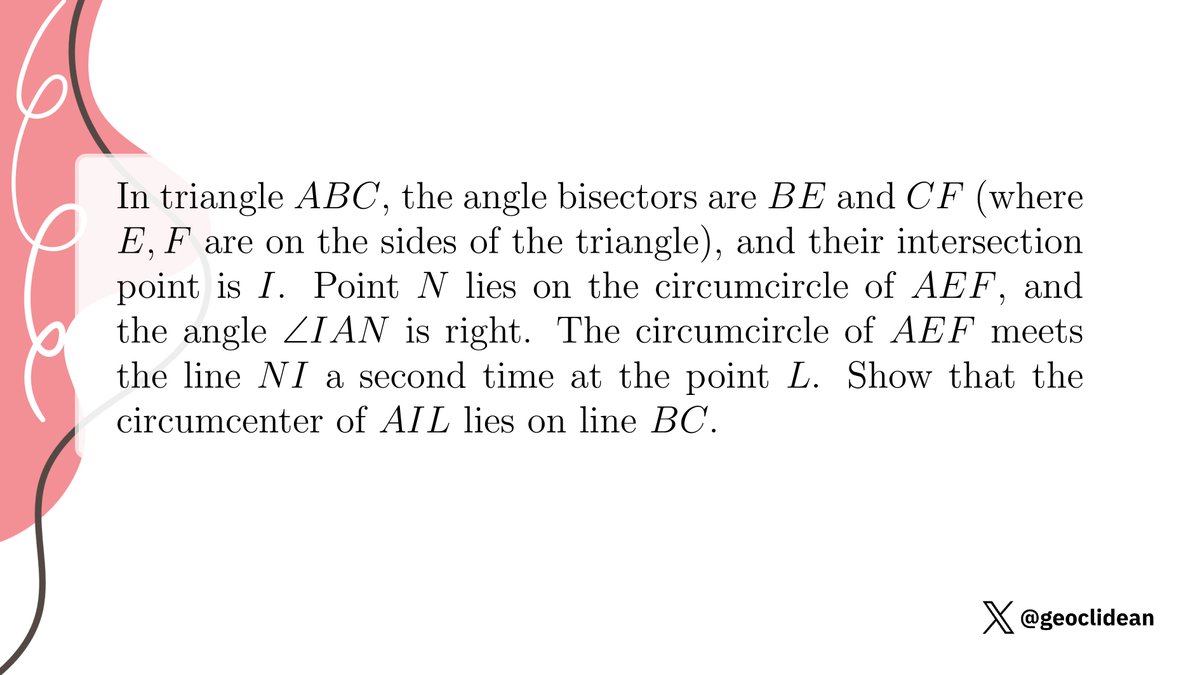 In triangle $ABC$, the angle bisectors are $BE$ and $CF$ (where $E, F$ are on the sides of the triangle), and their intersection point is $I$. Point $N$ lies on the circumcircle of $AEF$, and the angle $\angle IAN$ is right. The circumcircle of $AEF$ meets the line $NI$ a second time at the point $L$. Show that the circumcenter of $AIL$ lies on line $BC$.

@geoclidean